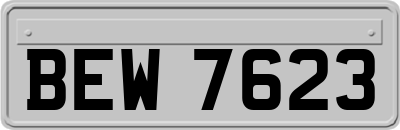 BEW 7623